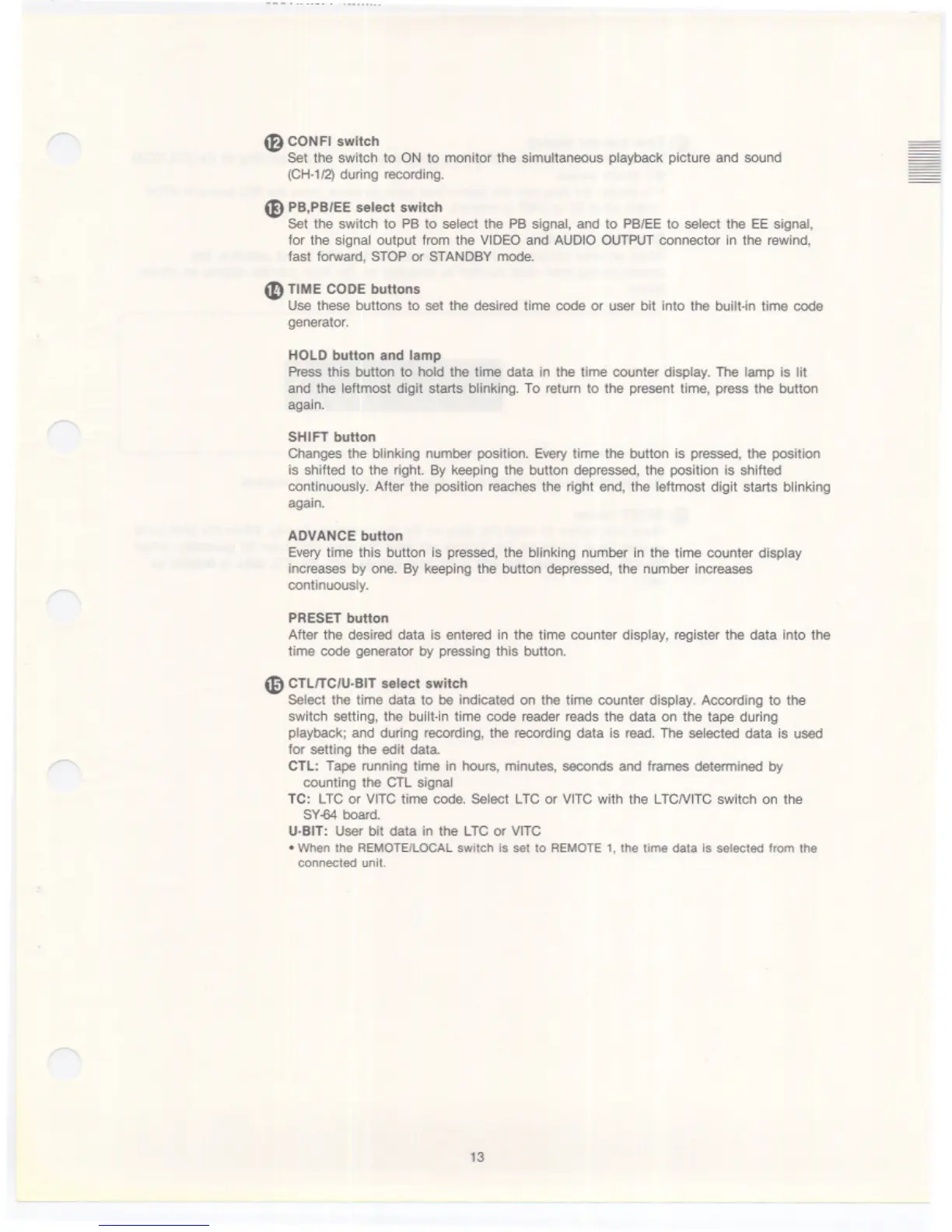 ⑫ CONFI switch
Set the switch to ON to monitor the simultaneous playback picture and sound (CH-1/2) during recording.

⑬ PB,PB/EE select switch
Set the switch to PB to select the PB signal, and to PB/EE to select the EE signal, for the signal output from the VIDEO and AUDIO OUTPUT connector in the rewind, fast forward, STOP or STANDBY mode.

⑭ TIME CODE buttons
Use these buttons to set the desired time code or user bit into the built-in time code generator.

HOLD button and lamp
Press this button to hold the time data in the time counter display. The lamp is lit and the leftmost digit starts blinking. To return to the present time, press the button again.

SHIFT button
Changes the blinking number position. Every time the button is pressed, the position is shifted to the right. By keeping the button depressed, the position is shifted continuously. After the position reaches the right end, the leftmost digit starts blinking again.

ADVANCE button
Every time this button is pressed, the blinking number in the time counter display increases by one. By keeping the button depressed, the number increases continuously.

PRESET button
After the desired data is entered in the time counter display, register the data into the time code generator by pressing this button.

⑮ CTL/TC/U-BIT select switch
Select the time data to be indicated on the time counter display. According to the switch setting, the built-in time code reader reads the data on the tape during playback; and during recording, the recording data is read. The selected data is used for setting the edit data.
CTL: Tape running time in hours, minutes, seconds and frames determined by counting the CTL signal
TC: LTC or VITC time code. Select LTC or VITC with the LTC/VITC switch on the SY-64 board.
U-BIT: User bit data in the LTC or VITC
• When the REMOTE/LOCAL switch is set to REMOTE 1, the time data is selected from the connected unit.

13